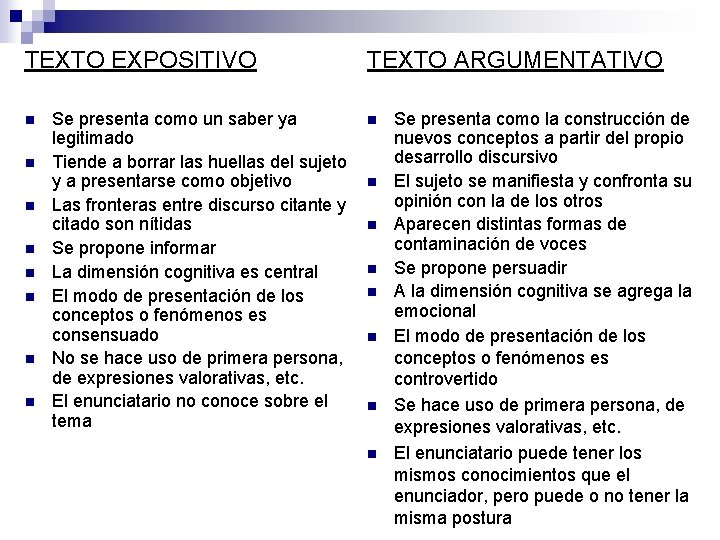 TEXTO EXPOSITIVO

• Se presenta como un saber ya legitimado
• Tiende a borrar las huellas del sujeto y a presentarse como objetivo
• Las fronteras entre discurso citante y citado son nítidas
• Se propone informar
• La dimensión cognitiva es central
• El modo de presentación de los conceptos o fenómenos es consensuado
• No se hace uso de primera persona, de expresiones valorativas, etc.
• El enunciatario no conoce sobre el tema

TEXTO ARGUMENTATIVO

• Se presenta como la construcción de nuevos conceptos a partir del propio desarrollo discursivo
• El sujeto se manifiesta y confronta su opinión con la de los otros
• Aparecen distintas formas de contaminación de voces
• Se propone persuadir
• A la dimensión cognitiva se agrega la emocional
• El modo de presentación de los conceptos o fenómenos es controvertido
• Se hace uso de primera persona, de expresiones valorativas, etc.
• El enunciatario puede tener los mismos conocimientos que el enunciador, pero puede o no tener la misma postura